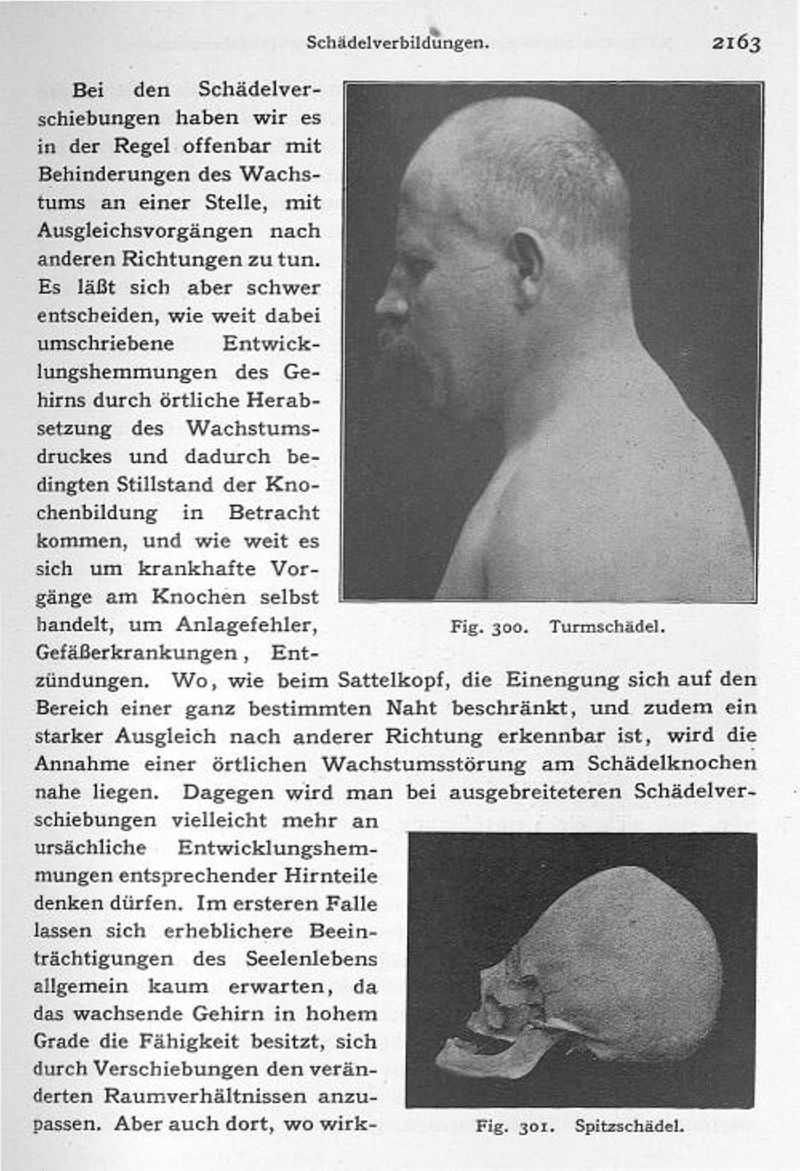 Schädelverbildungen. 2163

Bei den Schädelverschiebungen haben wir es in der Regel offenbar mit Behinderungen des Wachstums an einer Stelle, mit Ausgleichsvorgängen nach anderen Richtungen zu tun. Es läßt sich aber schwer entscheiden, wie weit dabei umschriebene Entwicklungshemmungen des Gehirns durch örtliche Herabsetzung des Wachstumsdruckes und dadurch bedingten Stillstand der Knochenbildung in Betracht kommen, und wie weit es sich um krankhafte Vorgänge am Knochen selbst handelt, um Anlagefehler, Gefäßerkrankungen, Entzündungen. Wo, wie beim Sattelkopf, die Einengung sich auf den Bereich einer ganz bestimmten Naht beschränkt, und zudem ein starker Ausgleich nach anderer Richtung erkennbar ist, wird die Annahme einer örtlichen Wachstumsstörung am Schädelknochen nahe liegen. Dagegen wird man bei ausgebreiteteren Schädelverschiebungen vielleicht mehr an ursächliche Entwicklungshemmungen entsprechender Hirnteile denken dürfen. Im ersteren Falle lassen sich erheblichere Beeinträchtigungen des Seelenlebens allgemein kaum erwarten, da das wachsende Gehirn in hohem Grade die Fähigkeit besitzt, sich durch Verschiebungen den veränderten Raumverhältnissen anzupassen. Aber auch dort, wo wirk-

Fig. 300. Turmschädel.

Fig. 301. Spitzschädel.